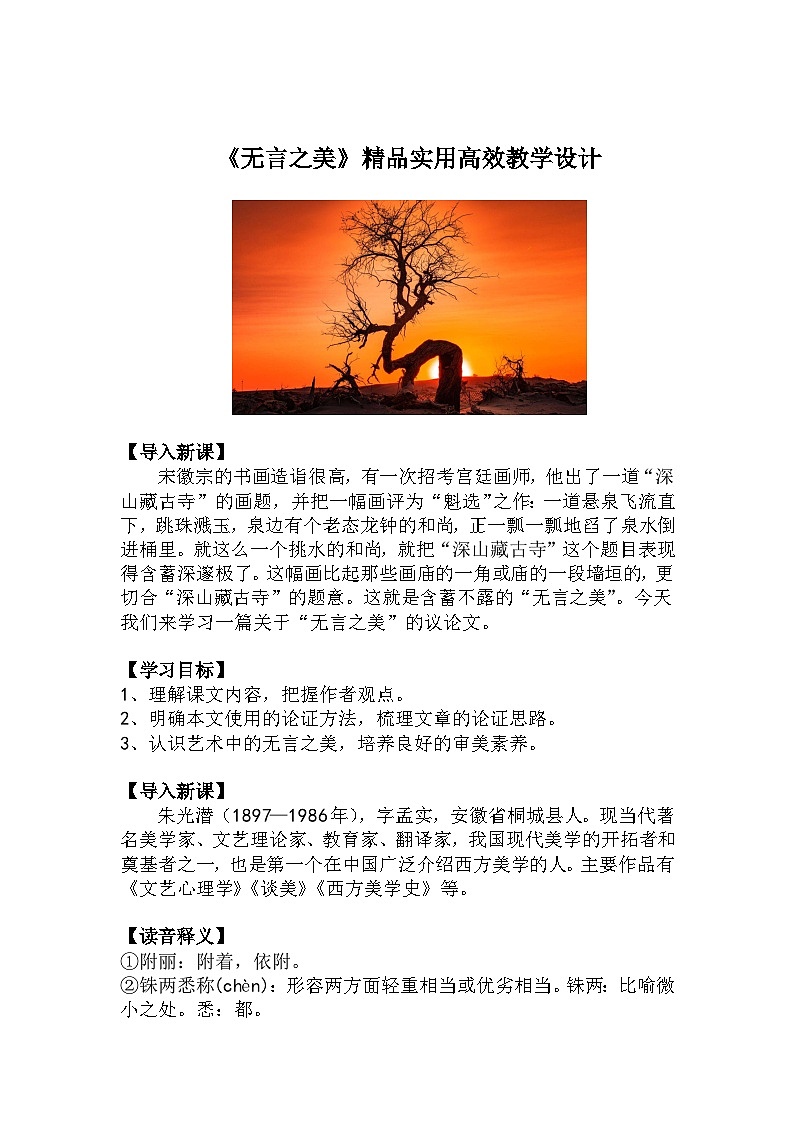 《无言之美》精品实用高效教学设计

【导入新课】

宋徽宗的书画造诣很高，有一次招考宫廷画师，他出了一道“深山藏古寺”的画题，并把一幅画评为“魁选”之作：一道悬泉飞流直下，跳珠溅玉，泉边有个老态龙钟的和尚，正一瓢一瓢地舀了泉水倒进桶里。就这么一个挑水的和尚，就把“深山藏古寺”这个题目表现得含蓄深邃极了。这幅画比起那些画庙的一角或庙的一段墙垣的，更切合“深山藏古寺”的题意。这就是含蓄不露的“无言之美”。今天我们来学习一篇关于“无言之美”的议论文。

【学习目标】

1、理解课文内容，把握作者观点。
2、明确本文使用的论证方法，梳理文章的论证思路。
3、认识艺术中的无言之美，培养良好的审美素养。

【导入新课】

朱光潜（1897—1986年），字孟实，安徽省桐城县人。现当代著名美学家、文艺理论家、教育家、翻译家，我国现代美学的开拓者和奠基者之一，也是第一个在中国广泛介绍西方美学的人。主要作品有《文艺心理学》《谈美》《西方美学史》等。

【读音释义】

①附丽：附着，依附。
②铢两悉称(chèn)：形容两方面轻重相当或优劣相当。铢两：比喻微小之处。悉：都。